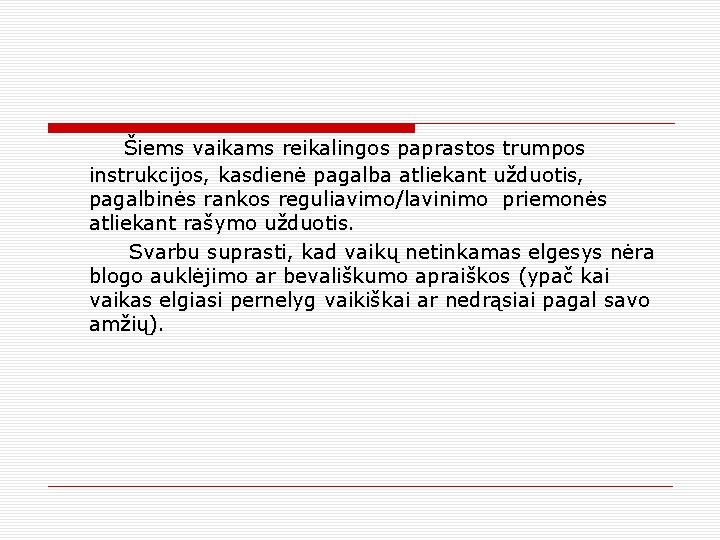 Šiems vaikams reikalingos paprastos trumpos instrukcijos, kasdienė pagalba atliekant užduotis, pagalbinės rankos reguliavimo/lavinimo priemonės atliekant rašymo užduotis.

Svarbu suprasti, kad vaikų netinkamas elgesys nėra blogo auklėjimo ar bevališkumo apraiškos (ypač kai vaikas elgiasi pernelyg vaikiškai ar nedrąsiai pagal savo amžių).